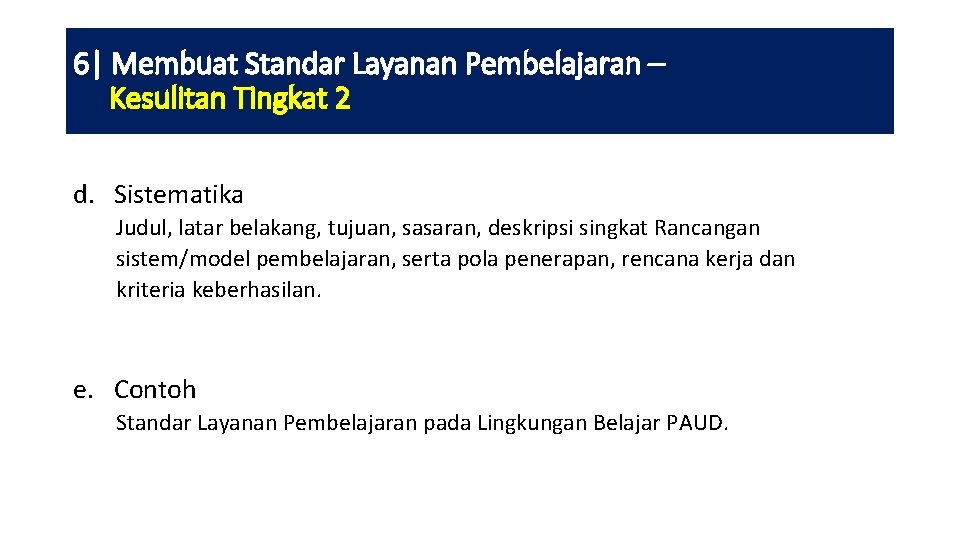 6| Membuat Standar Layanan Pembelajaran – Kesulitan Tingkat 2

d. Sistematika

Judul, latar belakang, tujuan, sasaran, deskripsi singkat Rancangan sistem/model pembelajaran, serta pola penerapan, rencana kerja dan kriteria keberhasilan.

e. Contoh

Standar Layanan Pembelajaran pada Lingkungan Belajar PAUD.